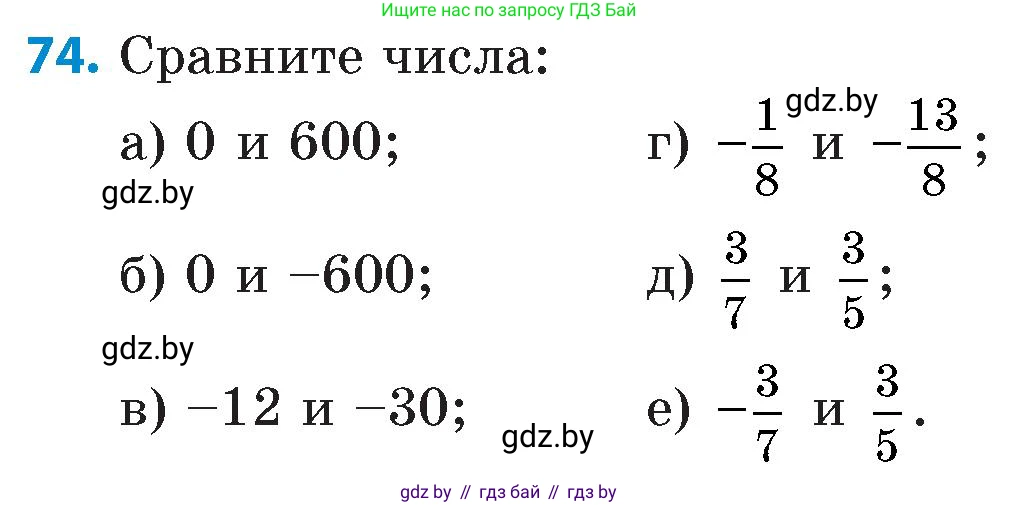 Ищите нас по запросу ГДЗ Бай

74. Сравните числа:

а) 0 и 600;

gdz.by

б) 0 и −600;

gdz.by

в) −12 и −30;

gdz.by

г) $-\frac{1}{8}$ и $-\frac{13}{8}$;

gdz.by

д) $\frac{3}{7}$ и $\frac{3}{5}$;

е) $-\frac{3}{7}$ и $\frac{3}{5}$.

gdz by // гдз бай // гдз by